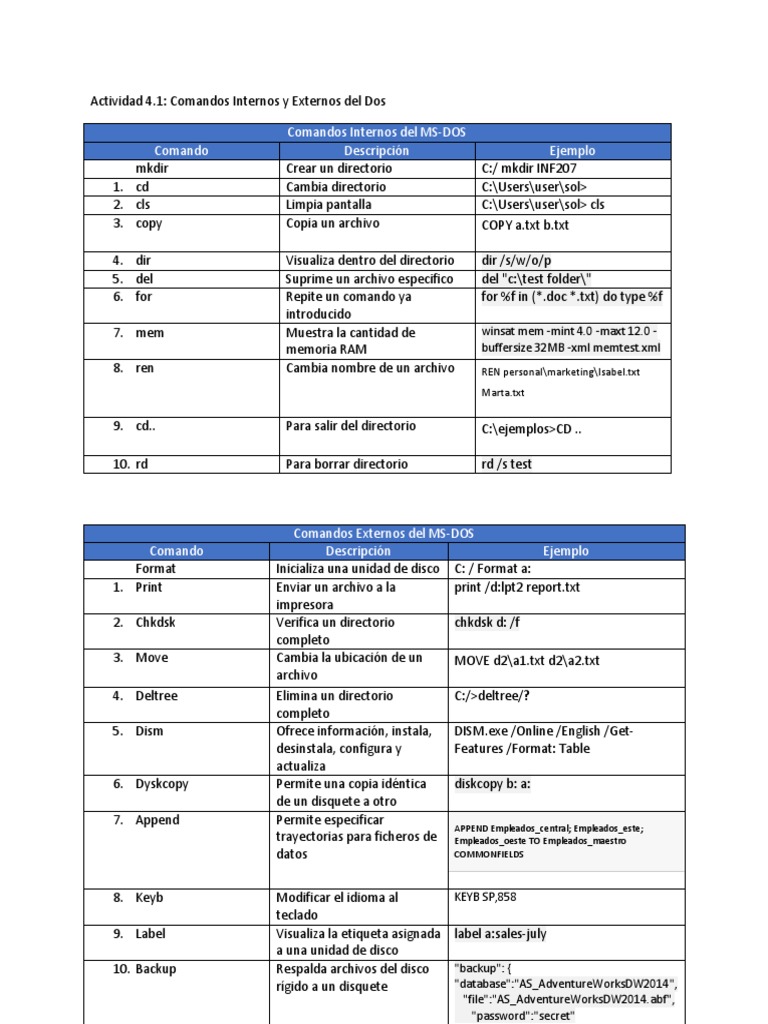 Actividad 4.1: Comandos Internos y Externos del Dos

| Comandos Internos del MS-DOS | | |
|---|---|---|
| Comando | Descripción | Ejemplo |
| mkdir | Crear un directorio | C:/ mkdir INF207 |
| 1. cd | Cambia directorio | C:\Users\user\sol> |
| 2. cls | Limpia pantalla | C:\Users\user\sol> cls |
| 3. copy | Copia un archivo | COPY a.txt b.txt |
| 4. dir | Visualiza dentro del directorio | dir /s/w/o/p |
| 5. del | Suprime un archivo específico | del "c:\test folder\" |
| 6. for | Repite un comando ya introducido | for %f in (*.doc *.txt) do type %f |
| 7. mem | Muestra la cantidad de memoria RAM | winsat mem -mint 4.0 -maxt 12.0 -buffersize 32MB -xml memtest.xml |
| 8. ren | Cambia nombre de un archivo | REN personal\marketing\Isabel.txt Marta.txt |
| 9. cd.. | Para salir del directorio | C:\ejemplos>CD .. |
| 10. rd | Para borrar directorio | rd /s test |

| Comandos Externos del MS-DOS | | |
|---|---|---|
| Comando | Descripción | Ejemplo |
| Format | Inicializa una unidad de disco | C: / Format a: |
| 1. Print | Enviar un archivo a la impresora | print /d:lpt2 report.txt |
| 2. Chkdsk | Verifica un directorio completo | chkdsk d: /f |
| 3. Move | Cambia la ubicación de un archivo | MOVE d2\a1.txt d2\a2.txt |
| 4. Deltree | Elimina un directorio completo | C:/>deltree/? |
| 5. Dism | Ofrece información, instala, desinstala, configura y actualiza | DISM.exe /Online /English /Get-Features /Format: Table |
| 6. Dyskcopy | Permite una copia idéntica de un disquete a otro | diskcopy b: a: |
| 7. Append | Permite especificar trayectorias para ficheros de datos | APPEND Empleados_central; Empleados_este; Empleados_oeste TO Empleados_maestro COMMONFIELDS |
| 8. Keyb | Modificar el idioma al teclado | KEYB SP,858 |
| 9. Label | Visualiza la etiqueta asignada a una unidad de disco | label a:sales-july |
| 10. Backup | Respalda archivos del disco rígido a un disquete | "backup": { "database":"AS_AdventureWorksDW2014", "file":"AS_AdventureWorksDW2014.abf", "password":"secret" |